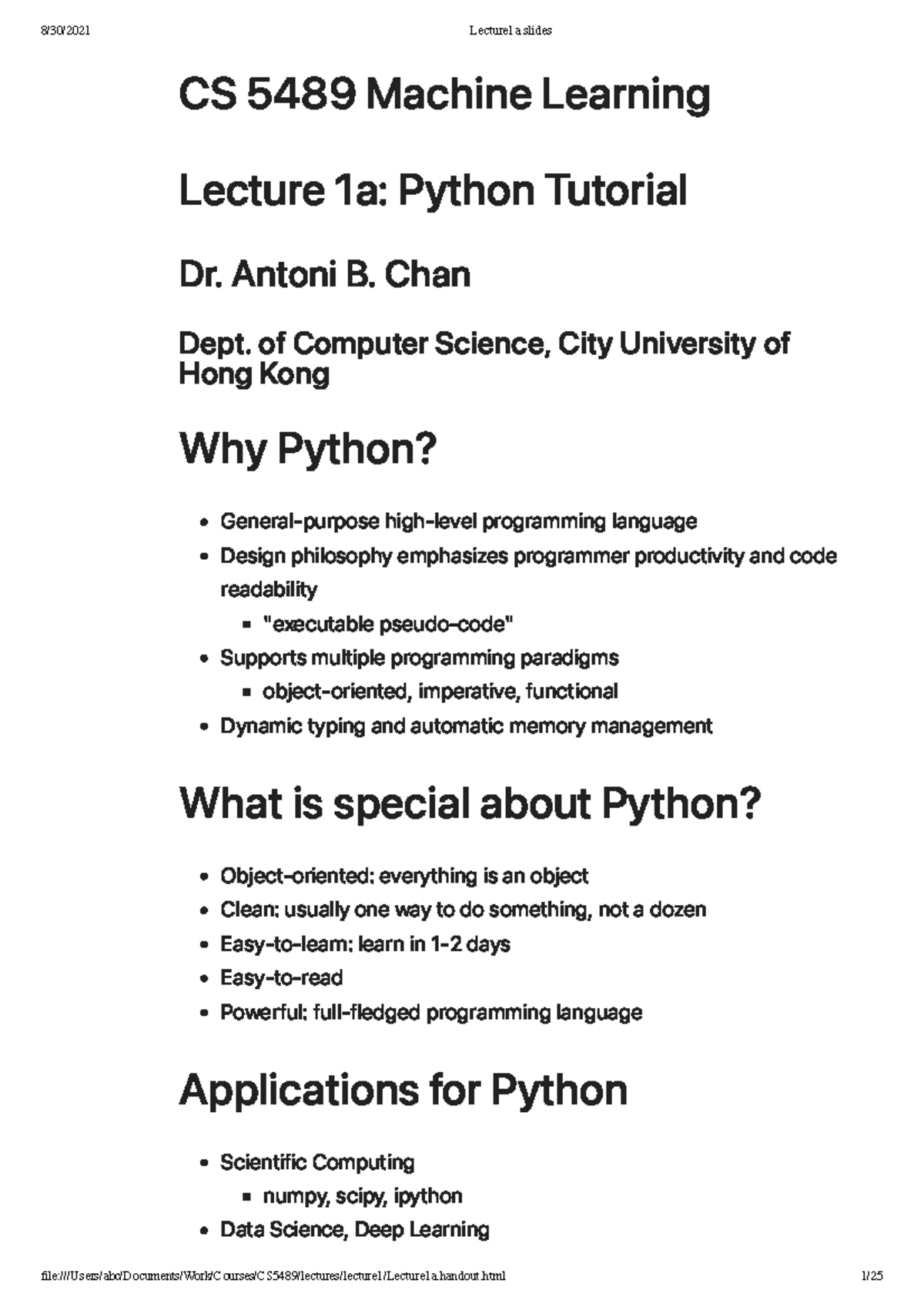 8/30/2021 Lecture1a slides

CS 5489 Machine Learning

Lecture 1a: Python Tutorial

Dr. Antoni B. Chan

Dept. of Computer Science, City University of Hong Kong

Why Python?

- General-purpose high-level programming language
- Design philosophy emphasizes programmer productivity and code readability
  - "executable pseudo-code"
- Supports multiple programming paradigms
  - object-oriented, imperative, functional
- Dynamic typing and automatic memory management

What is special about Python?

- Object-oriented: everything is an object
- Clean: usually one way to do something, not a dozen
- Easy-to-learn: learn in 1-2 days
- Easy-to-read
- Powerful: full-fledged programming language

Applications for Python

- Scientific Computing
  - numpy, scipy, ipython
- Data Science, Deep Learning

file:///Users/abc/Documents/Work/Courses/CS5489/lectures/lecture1/Lecture1a.handout.html 1/25